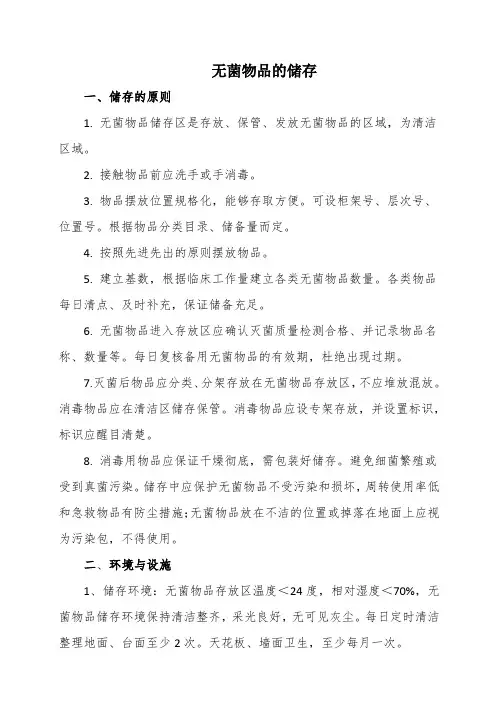 无菌物品的储存

一、储存的原则

1. 无菌物品储存区是存放、保管、发放无菌物品的区域，为清洁区域。

2. 接触物品前应洗手或手消毒。

3. 物品摆放位置规格化，能够存取方便。可设柜架号、层次号、位置号。根据物品分类目录、储备量而定。

4. 按照先进先出的原则摆放物品。

5. 建立基数，根据临床工作量建立各类无菌物品数量。各类物品每日清点、及时补充，保证储备充足。

6. 无菌物品进入存放区应确认灭菌质量检测合格、并记录物品名称、数量等。每日复核备用无菌物品的有效期，杜绝出现过期。

7.灭菌后物品应分类、分架存放在无菌物品存放区，不应堆放混放。消毒物品应在清洁区储存保管。消毒物品应设专架存放，并设置标识，标识应醒目清楚。

8. 消毒用物品应保证干燥彻底，需包装好储存。避免细菌繁殖或受到真菌污染。储存中应保护无菌物品不受污染和损坏，周转使用率低和急救物品有防尘措施;无菌物品放在不洁的位置或掉落在地面上应视为污染包，不得使用。

二、环境与设施

1、储存环境：无菌物品存放区温度＜24 度，相对湿度＜70%，无菌物品储存环境保持清洁整齐，采光良好，无可见灰尘。每日定时清洁整理地面、台面至少 2 次。天花板、墙面卫生，至少每月一次。